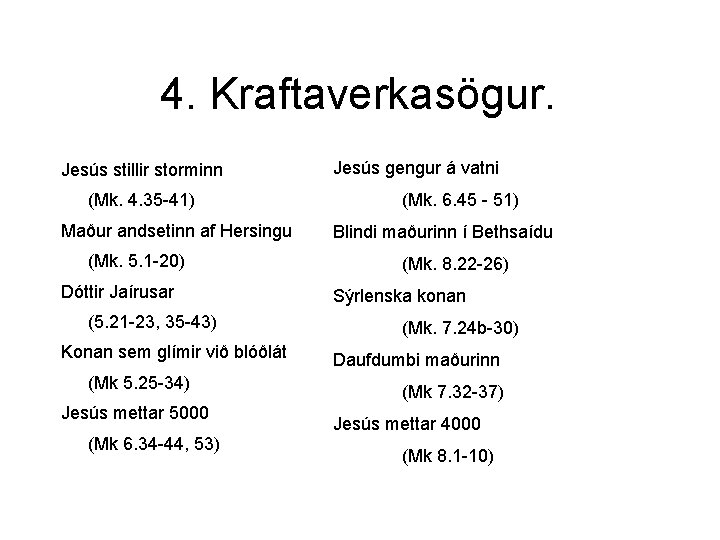 4. Kraftaverkasögur.

Jesús stillir storminn
(Mk. 4.35-41)
Maður andsetinn af Hersingu
(Mk. 5.1-20)
Dóttir Jaírusar
(5.21-23, 35-43)
Konan sem glímir við blóðlát
(Mk 5.25-34)
Jesús mettar 5000
(Mk 6.34-44, 53)

Jesús gengur á vatni
(Mk. 6.45 - 51)
Blindi maðurinn í Bethsaídu
(Mk. 8.22-26)
Sýrlenska konan
(Mk. 7.24b-30)
Daufdumbi maðurinn
(Mk 7.32-37)
Jesús mettar 4000
(Mk 8.1-10)